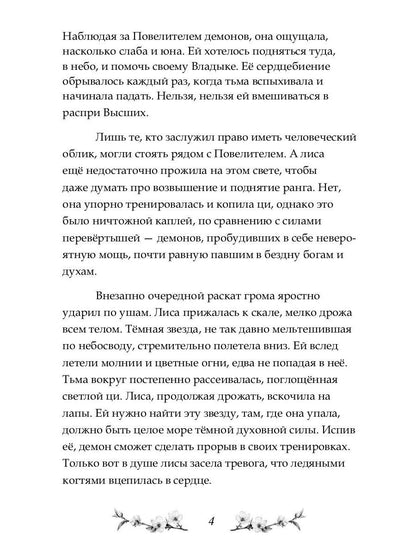 Наблюдая за Повелителем демонов, она ощущала, насколько слаба и юна. Ей хотелось подняться туда, в небо, и помочь своему Владыке. Её сердцебиение обрывалось каждый раз, когда тьма вспыхивала и начинала падать. Нельзя, нельзя ей вмешиваться в распри Высших.

Лишь те, кто заслужил право иметь человеческий облик, могли стоять рядом с Повелителем. А лиса ещё недостаточно прожила на этом свете, чтобы даже думать про возвышение и поднятие ранга. Нет, она упорно тренировалась и копила ци, однако это было ничтожной каплей, по сравнению с силами перевёртышей — демонов, пробудивших в себе невероятную мощь, почти равную павшим в бездну богам и духам.

Внезапно очередной раскат грома яростно ударил по ушам. Лиса прижалась к скале, мелко дрожа всем телом. Тёмная звезда, не так давно мельтешившая по небосводу, стремительно полетела вниз. Ей вслед летели молнии и цветные огни, едва не попадая в неё. Тьма вокруг постепенно рассеивалась, поглощённая светлой ци. Лиса, продолжая дрожать, вскочила на лапы. Ей нужно найти эту звезду, там, где она упала, должно быть целое море тёмной духовной силы. Испив её, демон сможет сделать прорыв в своих тренировках. Только вот в душе лисы засела тревога, что ледяными когтями вцепилась в сердце.

4